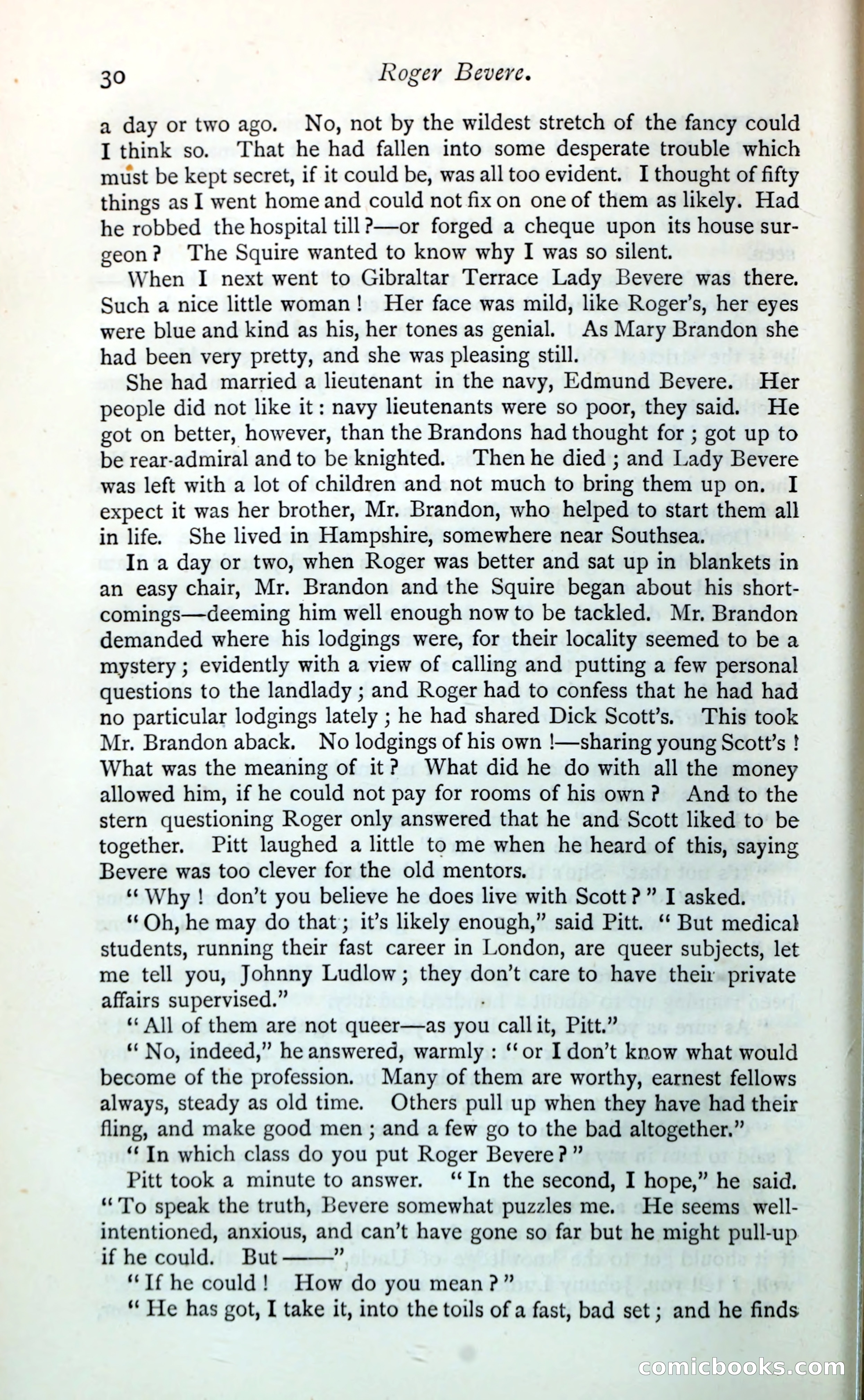 30 Roger Bevere.

a day or two ago. No, not by the wildest stretch of the fancy could I think so. That he had fallen into some desperate trouble which must be kept secret, if it could be, was all too evident. I thought of fifty things as I went home and could not fix on one of them as likely. Had he robbed the hospital till?—or forged a cheque upon its house surgeon? The Squire wanted to know why I was so silent.

When I next went to Gibraltar Terrace Lady Bevere was there. Such a nice little woman! Her face was mild, like Roger's, her eyes were blue and kind as his, her tones as genial. As Mary Brandon she had been very pretty, and she was pleasing still.

She had married a lieutenant in the navy, Edmund Bevere. Her people did not like it: navy lieutenants were so poor, they said. He got on better, however, than the Brandons had thought for; got up to be rear-admiral and to be knighted. Then he died; and Lady Bevere was left with a lot of children and not much to bring them up on. I expect it was her brother, Mr. Brandon, who helped to start them all in life. She lived in Hampshire, somewhere near Southsea.

In a day or two, when Roger was better and sat up in blankets in an easy chair, Mr. Brandon and the Squire began about his shortcomings—deeming him well enough now to be tackled. Mr. Brandon demanded where his lodgings were, for their locality seemed to be a mystery; evidently with a view of calling and putting a few personal questions to the landlady; and Roger had to confess that he had had no particular lodgings lately; he had shared Dick Scott's. This took Mr. Brandon aback. No lodgings of his own!—sharing young Scott's! What was the meaning of it? What did he do with all the money allowed him, if he could not pay for rooms of his own? And to the stern questioning Roger only answered that he and Scott liked to be together. Pitt laughed a little to me when he heard of this, saying Bevere was too clever for the old mentors.

"Why! don't you believe he does live with Scott?" I asked.

"Oh, he may do that; it's likely enough," said Pitt. "But medical students, running their fast career in London, are queer subjects, let me tell you, Johnny Ludlow; they don't care to have their private affairs supervised."

"All of them are not queer—as you call it, Pitt."

"No, indeed," he answered, warmly: "or I don't know what would become of the profession. Many of them are worthy, earnest fellows always, steady as old time. Others pull up when they have had their fling, and make good men; and a few go to the bad altogether."

"In which class do you put Roger Bevere?"

Pitt took a minute to answer. "In the second, I hope," he said. "To speak the truth, Bevere somewhat puzzles me. He seems well-intentioned, anxious, and can't have gone so far but he might pull-up if he could. But——"

"If he could! How do you mean?"

"He has got, I take it, into the toils of a fast, bad set; and he finds

comicbooks.com